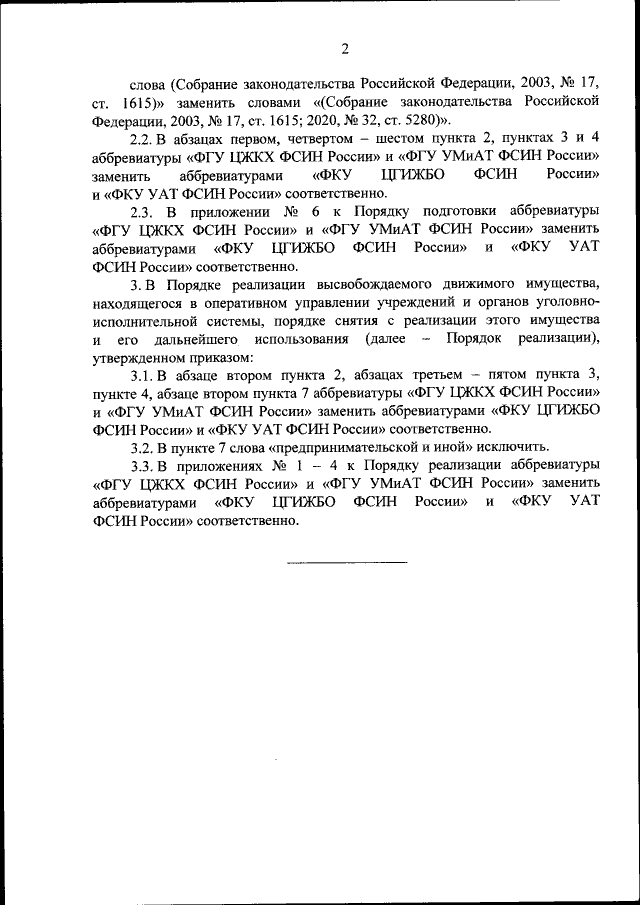 2

слова (Собрание законодательства Российской Федерации, 2003, № 17, ст. 1615)» заменить словами «(Собрание законодательства Российской Федерации, 2003, № 17, ст. 1615; 2020, № 32, ст. 5280)».

2.2. В абзацах первом, четвертом – шестом пункта 2, пунктах 3 и 4 аббревиатуры «ФГУ ЦЖКХ ФСИН России» и «ФГУ УМиАТ ФСИН России» заменить аббревиатурами «ФКУ ЦГИЖБО ФСИН России» и «ФКУ УАТ ФСИН России» соответственно.

2.3. В приложении № 6 к Порядку подготовки аббревиатуры «ФГУ ЦЖКХ ФСИН России» и «ФГУ УМиАТ ФСИН России» заменить аббревиатурами «ФКУ ЦГИЖБО ФСИН России» и «ФКУ УАТ ФСИН России» соответственно.

3. В Порядке реализации высвобождаемого движимого имущества, находящегося в оперативном управлении учреждений и органов уголовно-исполнительной системы, порядке снятия с реализации этого имущества и его дальнейшего использования (далее – Порядок реализации), утвержденном приказом:

3.1. В абзаце втором пункта 2, абзацах третьем – пятом пункта 3, пункте 4, абзаце втором пункта 7 аббревиатуры «ФГУ ЦЖКХ ФСИН России» и «ФГУ УМиАТ ФСИН России» заменить аббревиатурами «ФКУ ЦГИЖБО ФСИН России» и «ФКУ УАТ ФСИН России» соответственно.

3.2. В пункте 7 слова «предпринимательской и иной» исключить.

3.3. В приложениях № 1 – 4 к Порядку реализации аббревиатуры «ФГУ ЦЖКХ ФСИН России» и «ФГУ УМиАТ ФСИН России» заменить аббревиатурами «ФКУ ЦГИЖБО ФСИН России» и «ФКУ УАТ ФСИН России» соответственно.